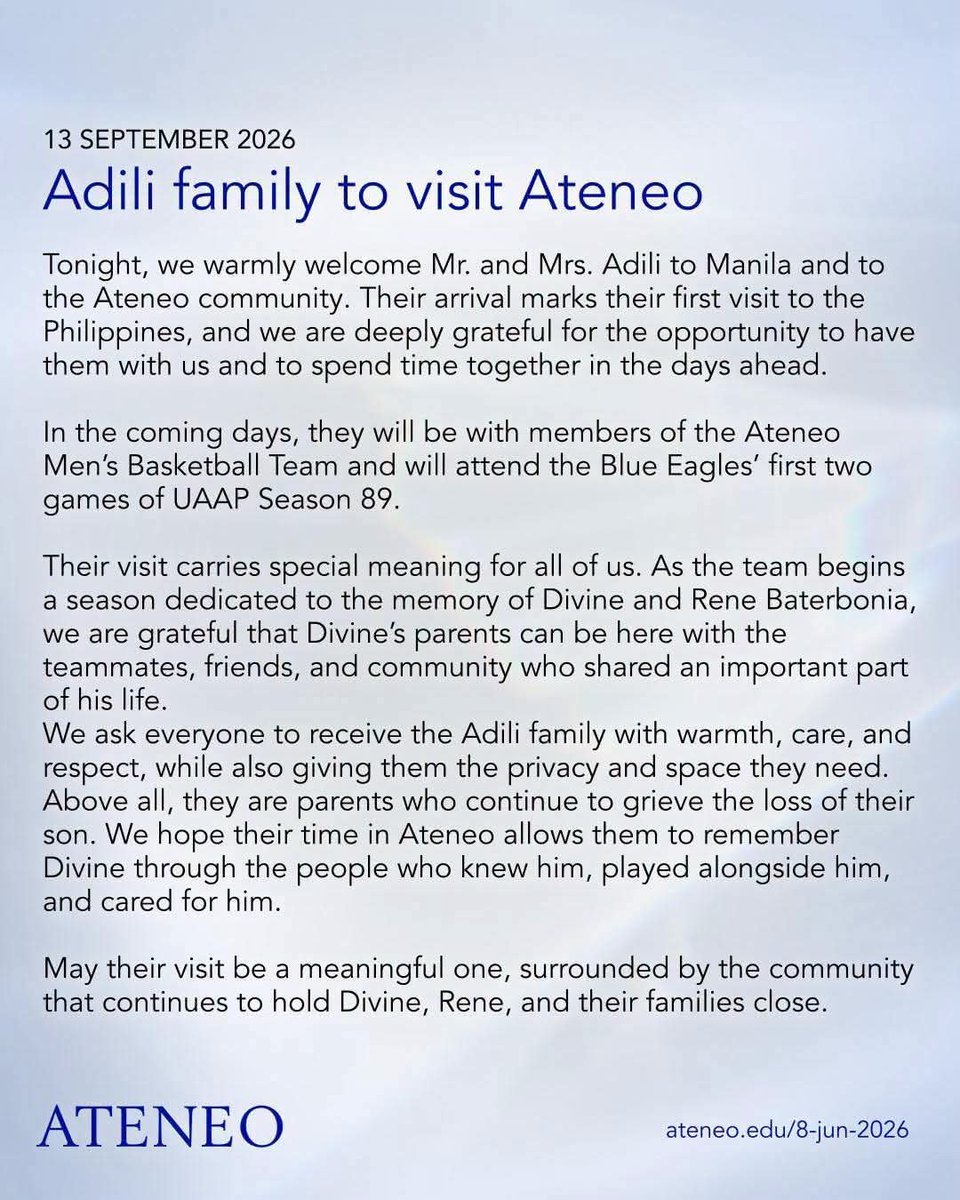 13 SEPTEMBER 2026

Adili family to visit Ateneo

Tonight, we warmly welcome Mr. and Mrs. Adili to Manila and to the Ateneo community. Their arrival marks their first visit to the Philippines, and we are deeply grateful for the opportunity to have them with us and to spend time together in the days ahead.

In the coming days, they will be with members of the Ateneo Men's Basketball Team and will attend the Blue Eagles' first two games of UAAP Season 89.

Their visit carries special meaning for all of us. As the team begins a season dedicated to the memory of Divine and Rene Baterbonia, we are grateful that Divine's parents can be here with the teammates, friends, and community who shared an important part of his life.
We ask everyone to receive the Adili family with warmth, care, and respect, while also giving them the privacy and space they need. Above all, they are parents who continue to grieve the loss of their son. We hope their time in Ateneo allows them to remember Divine through the people who knew him, played alongside him, and cared for him.

May their visit be a meaningful one, surrounded by the community that continues to hold Divine, Rene, and their families close.

ATENEO

ateneo.edu/8-jun-2026